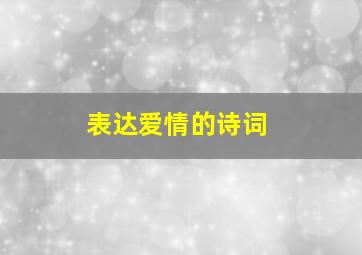 表达爱情的诗词